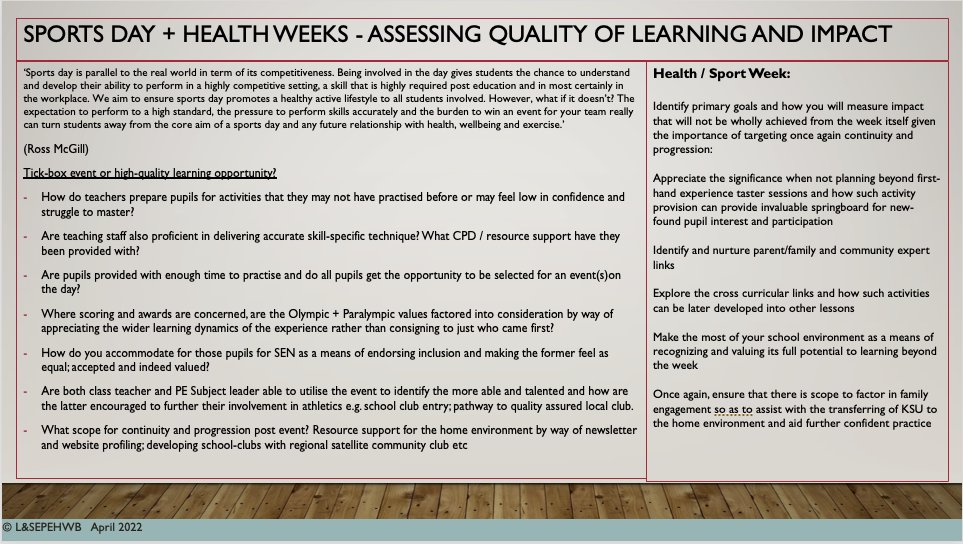 SPORTS DAY + HEALTH WEEKS - ASSESSING QUALITY OF LEARNING AND IMPACT

'Sports day is parallel to the real world in term of its competitiveness. Being involved in the day gives students the chance to understand and develop their ability to perform in a highly competitive setting, a skill that is highly required post education and in most certainly in the workplace. We aim to ensure sports day promotes a healthy active lifestyle to all students involved. However, what if it doesn't? The expectation to perform to a high standard, the pressure to perform skills accurately and the burden to win an event for your team really can turn students away from the core aim of a sports day and any future relationship with health, wellbeing and exercise.'

(Ross McGill)

Tick-box event or high-quality learning opportunity?

- How do teachers prepare pupils for activities that they may not have practised before or may feel low in confidence and struggle to master?

- Are teaching staff also proficient in delivering accurate skill-specific technique? What CPD / resource support have they been provided with?

- Are pupils provided with enough time to practise and do all pupils get the opportunity to be selected for an event(s)on the day?

- Where scoring and awards are concerned, are the Olympic + Paralympic values factored into consideration by way of appreciating the wider learning dynamics of the experience rather than consigning to just who came first?

- How do you accommodate for those pupils for SEN as a means of endorsing inclusion and making the former feel as equal; accepted and indeed valued?

- Are both class teacher and PE Subject leader able to utilise the event to identify the more able and talented and how are the latter encouraged to further their involvement in athletics e.g. school club entry; pathway to quality assured local club.

- What scope for continuity and progression post event? Resource support for the home environment by way of newsletter and website profiling; developing school-clubs with regional satellite community club etc

Health / Sport Week:

Identify primary goals and how you will measure impact that will not be wholly achieved from the week itself given the importance of targeting once again continuity and progression:

Appreciate the significance when not planning beyond first-hand experience taster sessions and how such activity provision can provide invaluable springboard for new-found pupil interest and participation

Identify and nurture parent/family and community expert links

Explore the cross curricular links and how such activities can be later developed into other lessons

Make the most of your school environment as a means of recognizing and valuing its full potential to learning beyond the week

Once again, ensure that there is scope to factor in family engagement so as to assist with the transferring of KSU to the home environment and aid further confident practice

© L&SEPEHWB April 2022